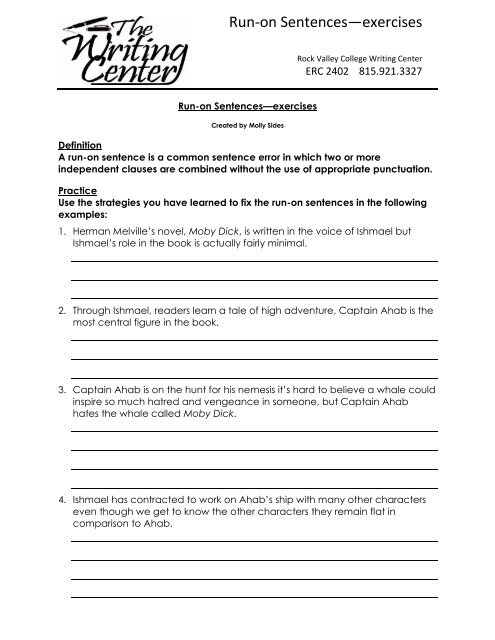 The Writing Center

Run-on Sentences—exercises

Rock Valley College Writing Center
ERC 2402 815.921.3327

Run-on Sentences—exercises

Created by Molly Sides

Definition
A run-on sentence is a common sentence error in which two or more independent clauses are combined without the use of appropriate punctuation.

Practice
Use the strategies you have learned to fix the run-on sentences in the following examples:

1. Herman Melville's novel, Moby Dick, is written in the voice of Ishmael but Ishmael's role in the book is actually fairly minimal.

2. Through Ishmael, readers learn a tale of high adventure, Captain Ahab is the most central figure in the book.

3. Captain Ahab is on the hunt for his nemesis it's hard to believe a whale could inspire so much hatred and vengeance in someone, but Captain Ahab hates the whale called Moby Dick.

4. Ishmael has contracted to work on Ahab's ship with many other characters even though we get to know the other characters they remain flat in comparison to Ahab.